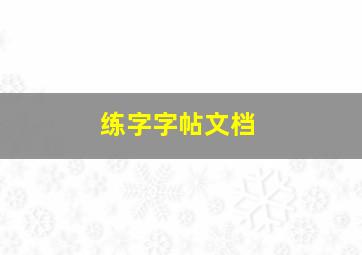 练字字帖文档